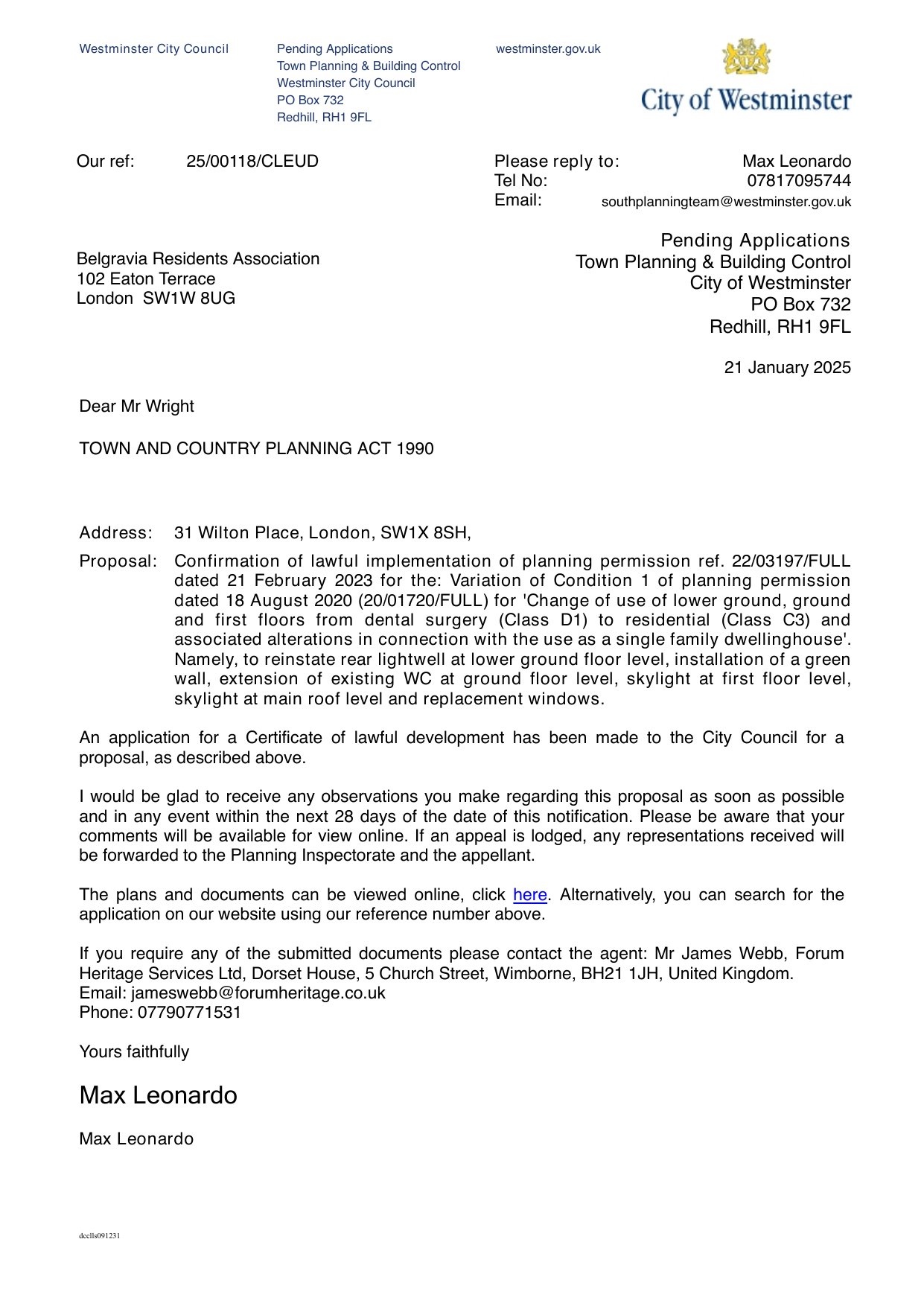 Westminster City Council

Pending Applications
Town Planning & Building Control
Westminster City Council
PO Box 732
Redhill, RH1 9FL

westminster.gov.uk

City of Westminster

Our ref: 25/00118/CLEUD

Please reply to: Max Leonardo
Tel No: 07817095744
Email: southplanningteam@westminster.gov.uk

Belgravia Residents Association
102 Eaton Terrace
London SW1W 8UG

Pending Applications
Town Planning & Building Control
City of Westminster
PO Box 732
Redhill, RH1 9FL

21 January 2025

Dear Mr Wright

TOWN AND COUNTRY PLANNING ACT 1990

Address: 31 Wilton Place, London, SW1X 8SH,

Proposal: Confirmation of lawful implementation of planning permission ref. 22/03197/FULL dated 21 February 2023 for the: Variation of Condition 1 of planning permission dated 18 August 2020 (20/01720/FULL) for 'Change of use of lower ground, ground and first floors from dental surgery (Class D1) to residential (Class C3) and associated alterations in connection with the use as a single family dwellinghouse'. Namely, to reinstate rear lightwell at lower ground floor level, installation of a green wall, extension of existing WC at ground floor level, skylight at first floor level, skylight at main roof level and replacement windows.

An application for a Certificate of lawful development has been made to the City Council for a proposal, as described above.

I would be glad to receive any observations you make regarding this proposal as soon as possible and in any event within the next 28 days of the date of this notification. Please be aware that your comments will be available for view online. If an appeal is lodged, any representations received will be forwarded to the Planning Inspectorate and the appellant.

The plans and documents can be viewed online, click here. Alternatively, you can search for the application on our website using our reference number above.

If you require any of the submitted documents please contact the agent: Mr James Webb, Forum Heritage Services Ltd, Dorset House, 5 Church Street, Wimborne, BH21 1JH, United Kingdom.
Email: jameswebb@forumheritage.co.uk
Phone: 07790771531

Yours faithfully

Max Leonardo

Max Leonardo

dcclls091231